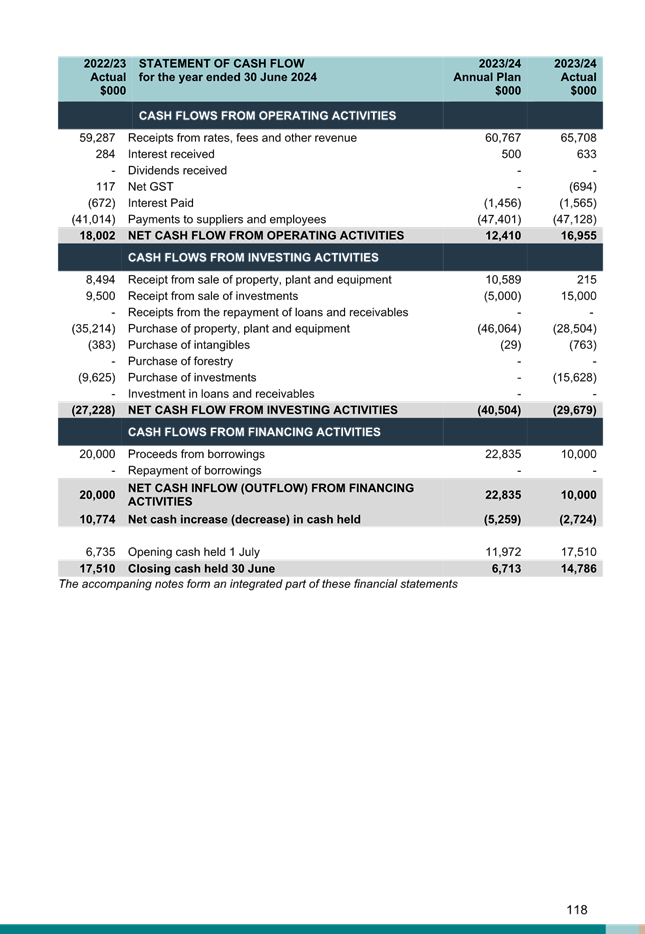 | 2022/23 Actual $000 | STATEMENT OF CASH FLOW for the year ended 30 June 2024 | 2023/24 Annual Plan $000 | 2023/24 Actual $000 |
|---|---|---|---|
| | CASH FLOWS FROM OPERATING ACTIVITIES | | |
| 59,287 | Receipts from rates, fees and other revenue | 60,767 | 65,708 |
| 284 | Interest received | 500 | 633 |
| - | Dividends received | - | - |
| 117 | Net GST | - | (694) |
| (672) | Interest Paid | (1,456) | (1,565) |
| (41,014) | Payments to suppliers and employees | (47,401) | (47,128) |
| 18,002 | NET CASH FLOW FROM OPERATING ACTIVITIES | 12,410 | 16,955 |
| | CASH FLOWS FROM INVESTING ACTIVITIES | | |
| 8,494 | Receipt from sale of property, plant and equipment | 10,589 | 215 |
| 9,500 | Receipt from sale of investments | (5,000) | 15,000 |
| - | Receipts from the repayment of loans and receivables | - | - |
| (35,214) | Purchase of property, plant and equipment | (46,064) | (28,504) |
| (383) | Purchase of intangibles | (29) | (763) |
| - | Purchase of forestry | - | - |
| (9,625) | Purchase of investments | - | (15,628) |
| - | Investment in loans and receivables | - | - |
| (27,228) | NET CASH FLOW FROM INVESTING ACTIVITIES | (40,504) | (29,679) |
| | CASH FLOWS FROM FINANCING ACTIVITIES | | |
| 20,000 | Proceeds from borrowings | 22,835 | 10,000 |
| - | Repayment of borrowings | - | - |
| 20,000 | NET CASH INFLOW (OUTFLOW) FROM FINANCING ACTIVITIES | 22,835 | 10,000 |
| 10,774 | Net cash increase (decrease) in cash held | (5,259) | (2,724) |
| 6,735 | Opening cash held 1 July | 11,972 | 17,510 |
| 17,510 | Closing cash held 30 June | 6,713 | 14,786 |

The accompaning notes form an integrated part of these financial statements

118